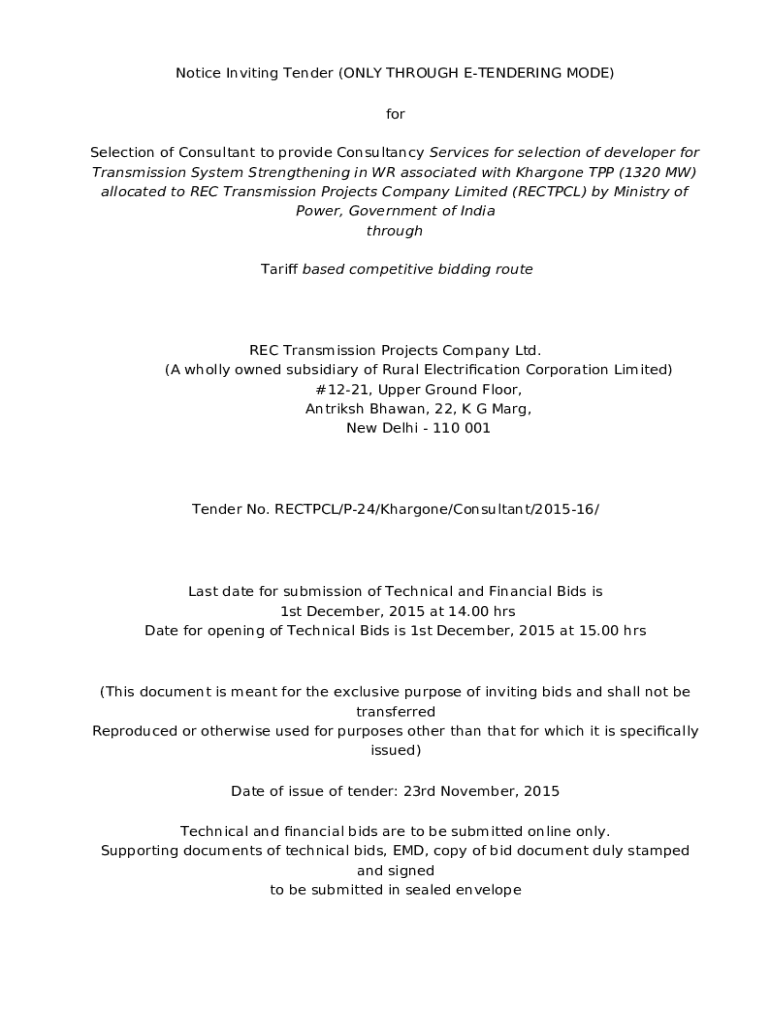 Notice Inviting Tender (ONLY THROUGH E-TENDERING MODE)

for

Selection of Consultant to provide Consultancy Services for selection of developer for Transmission System Strengthening in WR associated with Khargone TPP (1320 MW) allocated to REC Transmission Projects Company Limited (RECTPCL) by Ministry of Power, Government of India
through

Tariff based competitive bidding route

REC Transmission Projects Company Ltd.
(A wholly owned subsidiary of Rural Electrification Corporation Limited)
#12-21, Upper Ground Floor,
Antriksh Bhawan, 22, K G Marg,
New Delhi - 110 001

Tender No. RECTPCL/P-24/Khargone/Consultant/2015-16/

Last date for submission of Technical and Financial Bids is
1st December, 2015 at 14.00 hrs
Date for opening of Technical Bids is 1st December, 2015 at 15.00 hrs

(This document is meant for the exclusive purpose of inviting bids and shall not be transferred
Reproduced or otherwise used for purposes other than that for which it is specifically issued)

Date of issue of tender: 23rd November, 2015

Technical and financial bids are to be submitted online only.
Supporting documents of technical bids, EMD, copy of bid document duly stamped and signed
to be submitted in sealed envelope